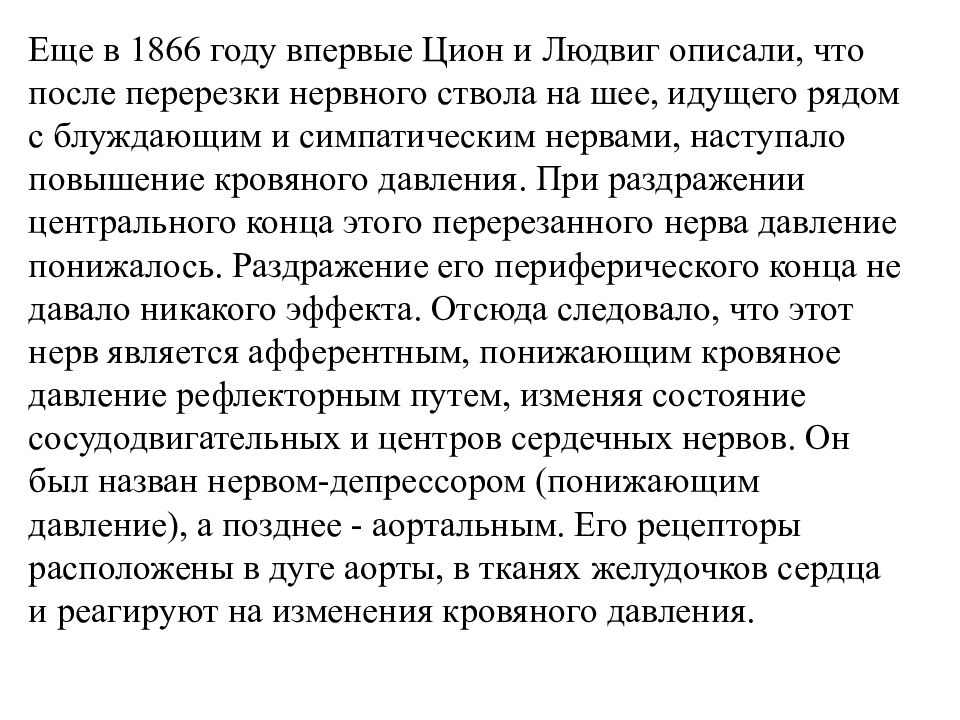 Еще в 1866 году впервые Цион и Людвиг описали, что после перерезки нервного ствола на шее, идущего рядом с блуждающим и симпатическим нервами, наступало повышение кровяного давления. При раздражении центрального конца этого перерезанного нерва давление понижалось. Раздражение его периферического конца не давало никакого эффекта. Отсюда следовало, что этот нерв является афферентным, понижающим кровяное давление рефлекторным путем, изменяя состояние сосудодвигательных и центров сердечных нервов. Он был назван нервом-депрессором (понижающим давление), а позднее - аортальным. Его рецепторы расположены в дуге аорты, в тканях желудочков сердца и реагируют на изменения кровяного давления.